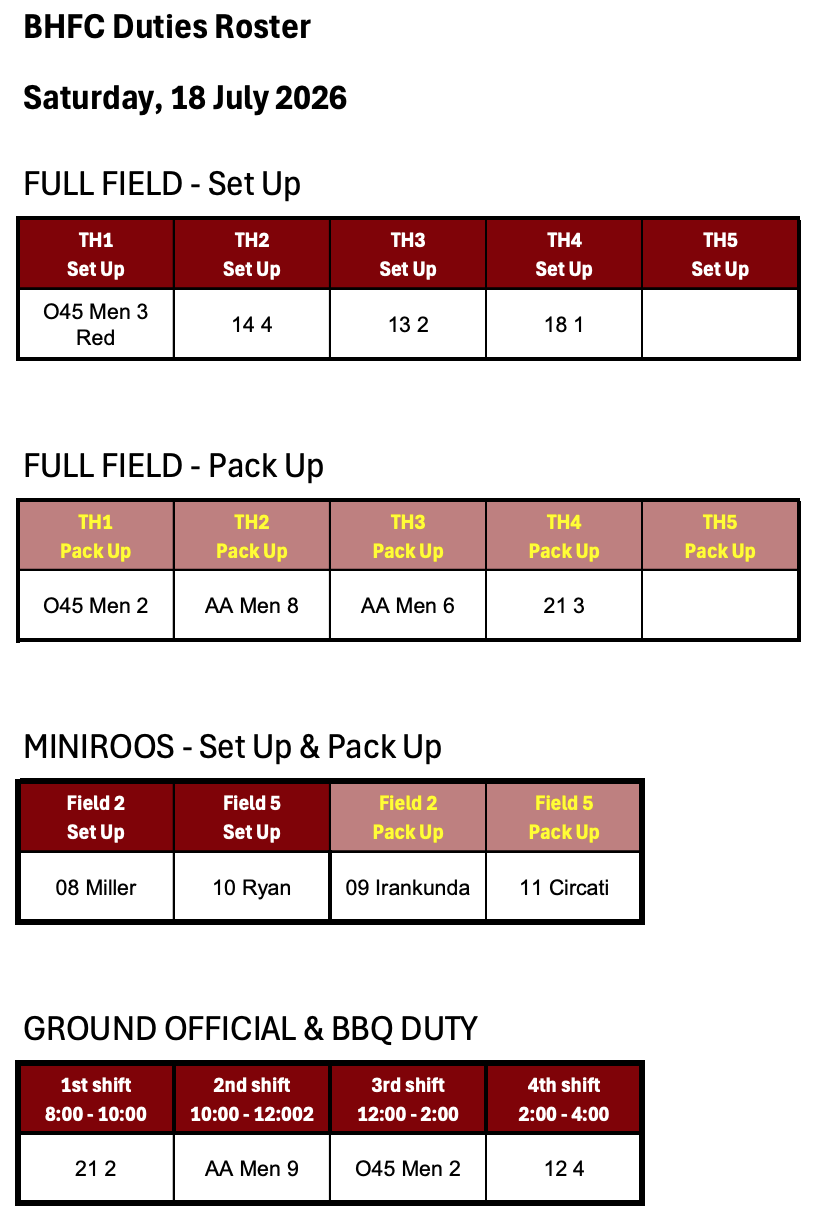 BHFC Duties Roster

Saturday, 18 July 2026

FULL FIELD - Set Up

| TH1 Set Up | TH2 Set Up | TH3 Set Up | TH4 Set Up | TH5 Set Up |
|---|---|---|---|---|
| O45 Men 3 Red | 14 4 | 13 2 | 18 1 | |

FULL FIELD - Pack Up

| TH1 Pack Up | TH2 Pack Up | TH3 Pack Up | TH4 Pack Up | TH5 Pack Up |
|---|---|---|---|---|
| O45 Men 2 | AA Men 8 | AA Men 6 | 21 3 | |

MINIROOS - Set Up & Pack Up

| Field 2 Set Up | Field 5 Set Up | Field 2 Pack Up | Field 5 Pack Up |
|---|---|---|---|
| 08 Miller | 10 Ryan | 09 Irankunda | 11 Circati |

GROUND OFFICIAL & BBQ DUTY

| 1st shift 8:00 - 10:00 | 2nd shift 10:00 - 12:002 | 3rd shift 12:00 - 2:00 | 4th shift 2:00 - 4:00 |
|---|---|---|---|
| 21 2 | AA Men 9 | O45 Men 2 | 12 4 |